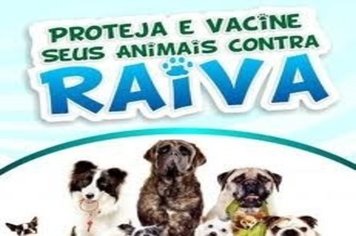 PROTEJA E VACINE SEUS ANIMAIS CONTRA
RAIVA